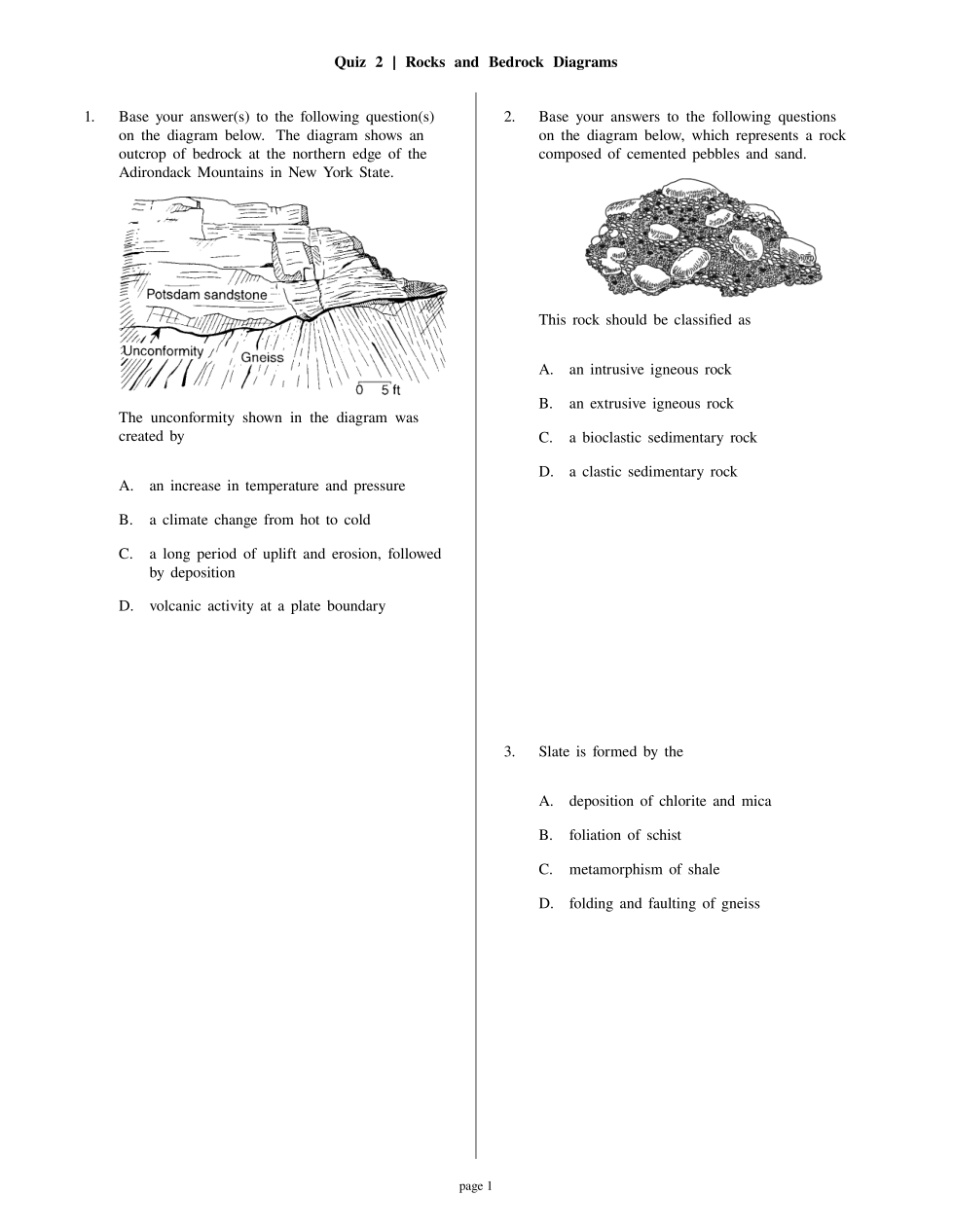 Quiz 2 | Rocks and Bedrock Diagrams

1. Base your answer(s) to the following question(s) on the diagram below. The diagram shows an outcrop of bedrock at the northern edge of the Adirondack Mountains in New York State.

Potsdam sandstone
Unconformity
Gneiss
0 5 ft

The unconformity shown in the diagram was created by

A. an increase in temperature and pressure

B. a climate change from hot to cold

C. a long period of uplift and erosion, followed by deposition

D. volcanic activity at a plate boundary

2. Base your answers to the following questions on the diagram below, which represents a rock composed of cemented pebbles and sand.

This rock should be classified as

A. an intrusive igneous rock

B. an extrusive igneous rock

C. a bioclastic sedimentary rock

D. a clastic sedimentary rock

3. Slate is formed by the

A. deposition of chlorite and mica

B. foliation of schist

C. metamorphism of shale

D. folding and faulting of gneiss

page 1